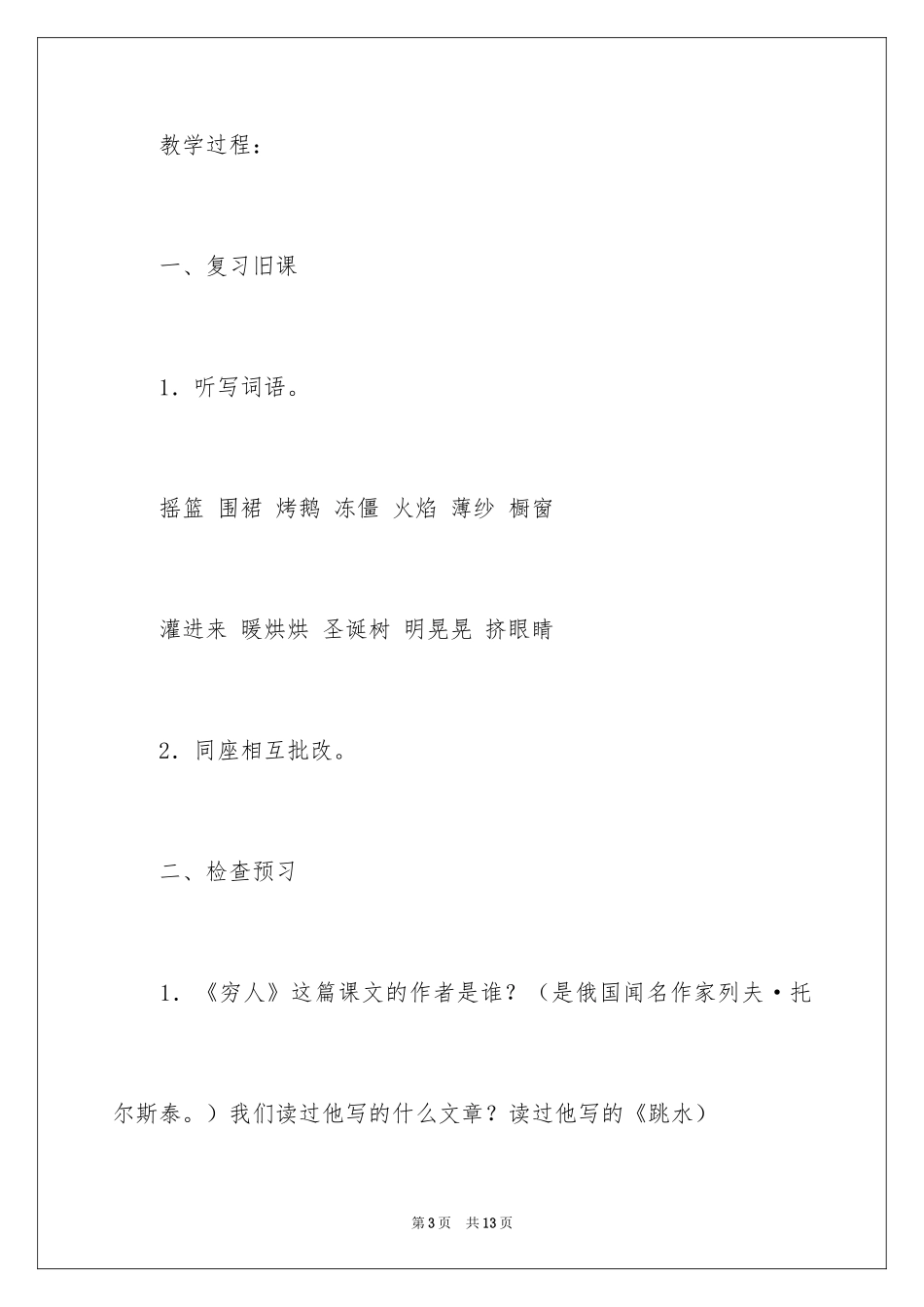 教学过程：

一、复习旧课

1．听写词语。

摇篮 围裙 烤鹅 冻僵 火焰 薄纱 橱窗

灌进来 暖烘烘 圣诞树 明晃晃 挤眼睛

2．同座相互批改。

二、检查预习

1．《穷人》这篇课文的作者是谁？（是俄国闻名作家列夫·托尔斯泰。）我们读过他写的什么文章？读过他写的《跳水》

第3页 共13页